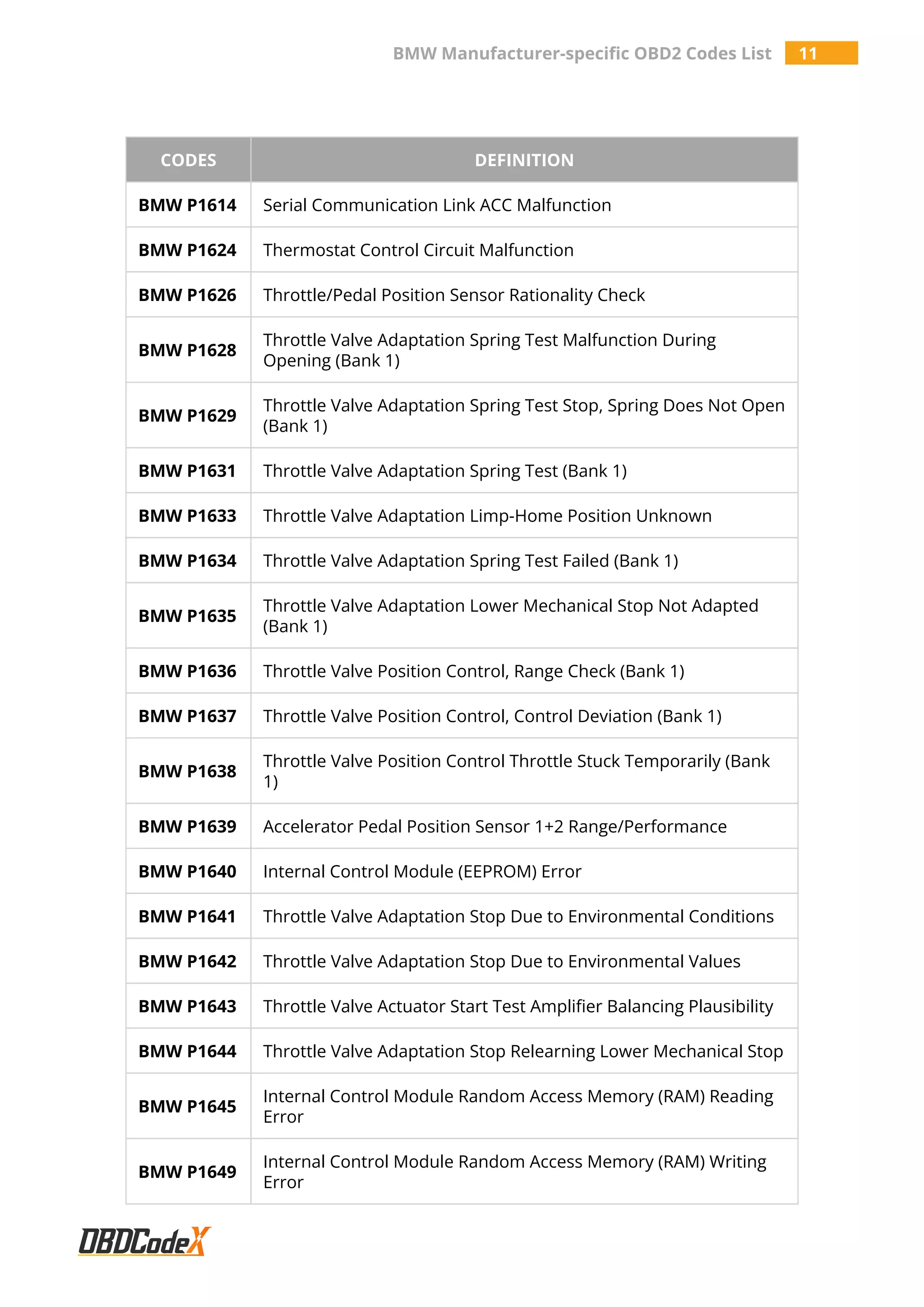 BMW Manufacturer-specific OBD2 Codes List 11

| CODES | DEFINITION |
|---|---|
| BMW P1614 | Serial Communication Link ACC Malfunction |
| BMW P1624 | Thermostat Control Circuit Malfunction |
| BMW P1626 | Throttle/Pedal Position Sensor Rationality Check |
| BMW P1628 | Throttle Valve Adaptation Spring Test Malfunction During Opening (Bank 1) |
| BMW P1629 | Throttle Valve Adaptation Spring Test Stop, Spring Does Not Open (Bank 1) |
| BMW P1631 | Throttle Valve Adaptation Spring Test (Bank 1) |
| BMW P1633 | Throttle Valve Adaptation Limp-Home Position Unknown |
| BMW P1634 | Throttle Valve Adaptation Spring Test Failed (Bank 1) |
| BMW P1635 | Throttle Valve Adaptation Lower Mechanical Stop Not Adapted (Bank 1) |
| BMW P1636 | Throttle Valve Position Control, Range Check (Bank 1) |
| BMW P1637 | Throttle Valve Position Control, Control Deviation (Bank 1) |
| BMW P1638 | Throttle Valve Position Control Throttle Stuck Temporarily (Bank 1) |
| BMW P1639 | Accelerator Pedal Position Sensor 1+2 Range/Performance |
| BMW P1640 | Internal Control Module (EEPROM) Error |
| BMW P1641 | Throttle Valve Adaptation Stop Due to Environmental Conditions |
| BMW P1642 | Throttle Valve Adaptation Stop Due to Environmental Values |
| BMW P1643 | Throttle Valve Actuator Start Test Amplifier Balancing Plausibility |
| BMW P1644 | Throttle Valve Adaptation Stop Relearning Lower Mechanical Stop |
| BMW P1645 | Internal Control Module Random Access Memory (RAM) Reading Error |
| BMW P1649 | Internal Control Module Random Access Memory (RAM) Writing Error |

OBDCodeX